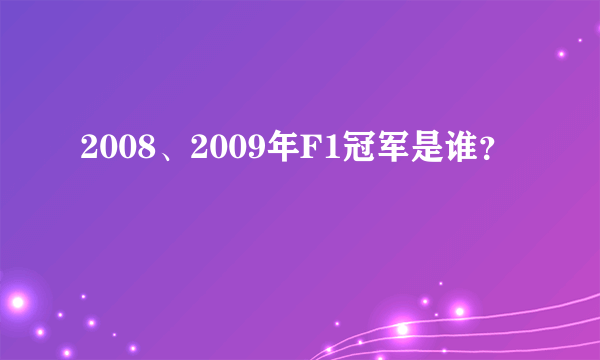 2008、2009年F1冠军是谁？